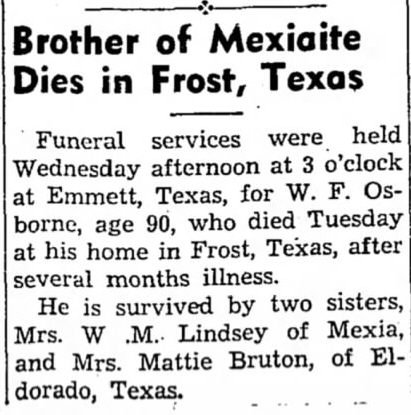 Brother of Mexiaite Dies in Frost, Texas

Funeral services were held Wednesday afternoon at 3 o'clock at Emmett, Texas, for W. F. Osborne, age 90, who died Tuesday at his home in Frost, Texas, after several months illness.

He is survived by two sisters, Mrs. W .M. Lindsey of Mexia, and Mrs. Mattie Bruton, of Eldorado, Texas.